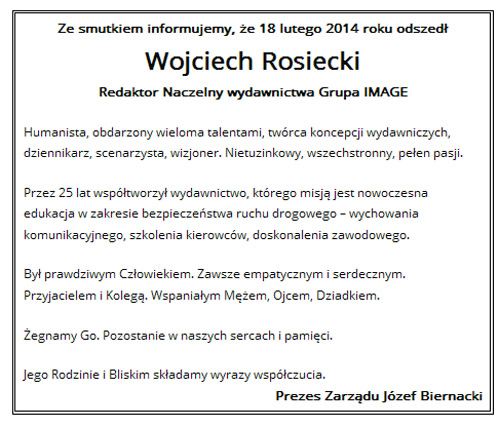 Ze smutkiem informujemy, że 18 lutego 2014 roku odszedł

Wojciech Rosiecki

Redaktor Naczelny wydawnictwa Grupa IMAGE

Humanista, obdarzony wieloma talentami, twórca koncepcji wydawniczych, dziennikarz, scenarzysta, wizjoner. Nietuzinkowy, wszechstronny, pełen pasji.

Przez 25 lat współtworzył wydawnictwo, którego misją jest nowoczesna edukacja w zakresie bezpieczeństwa ruchu drogowego – wychowania komunikacyjnego, szkolenia kierowców, doskonalenia zawodowego.

Był prawdziwym Człowiekiem. Zawsze empatycznym i serdecznym. Przyjacielem i Kolegą. Wspaniałym Mężem, Ojcem, Dziadkiem.

Żegnamy Go. Pozostanie w naszych sercach i pamięci.

Jego Rodzinie i Bliskim składamy wyrazy współczucia.

Prezes Zarządu Józef Biernacki